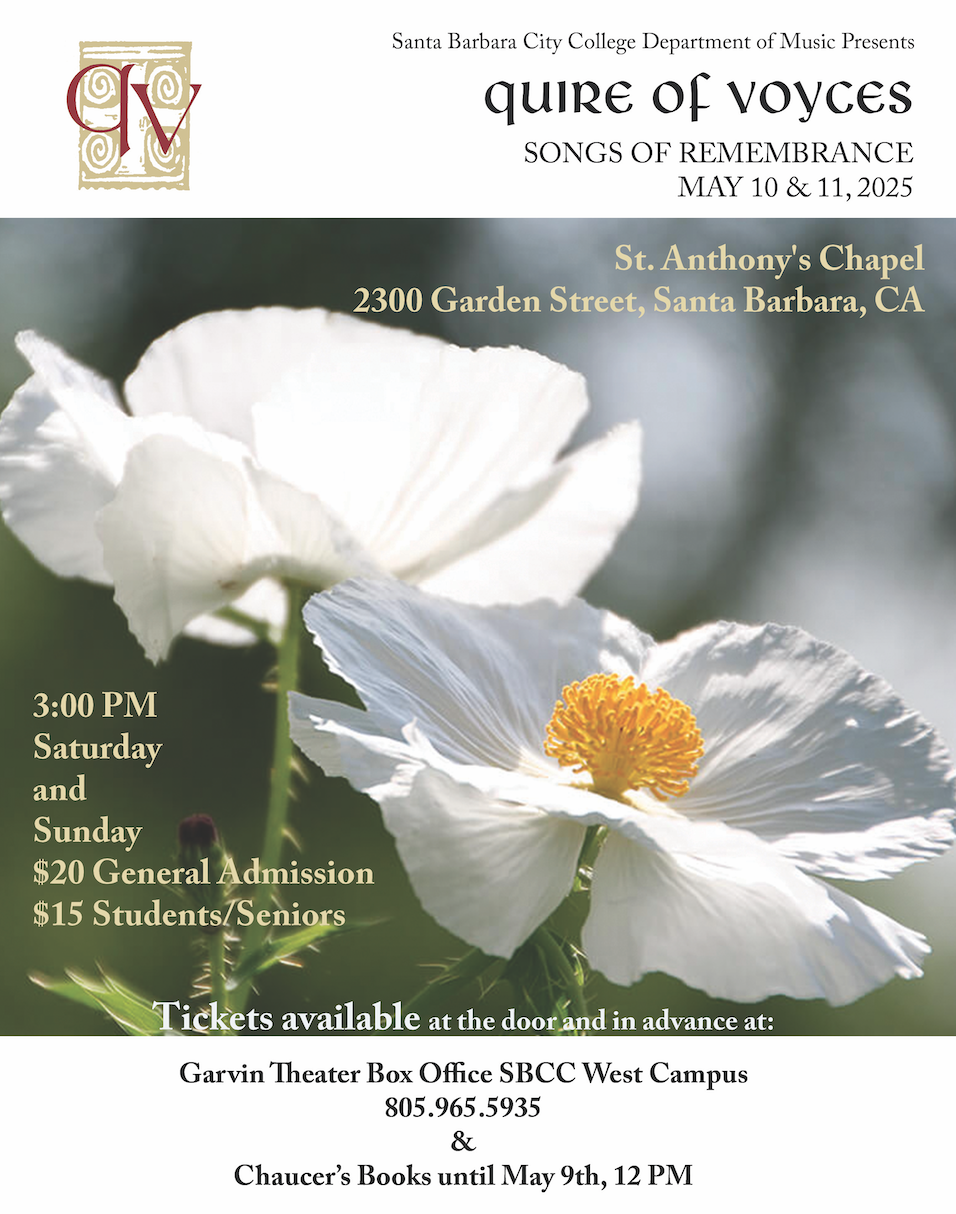 QV

Santa Barbara City College Department of Music Presents

quire of voyces

SONGS OF REMEMBRANCE
MAY 10 & 11, 2025

St. Anthony's Chapel
2300 Garden Street, Santa Barbara, CA

3:00 PM
Saturday
and
Sunday
$20 General Admission
$15 Students/Seniors

Tickets available at the door and in advance at:

Garvin Theater Box Office SBCC West Campus
805.965.5935
&
Chaucer's Books until May 9th, 12 PM